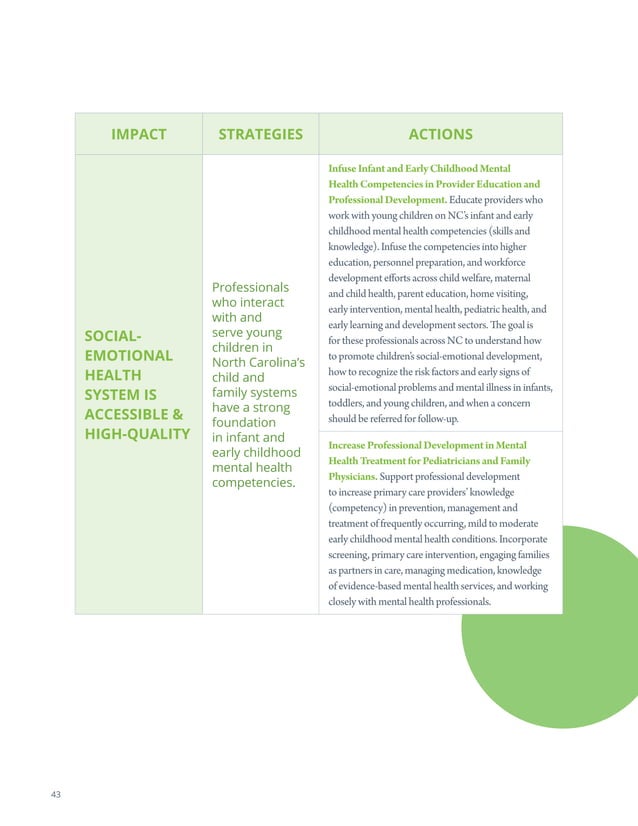 | IMPACT | STRATEGIES | ACTIONS |
|---|---|---|
| SOCIAL-EMOTIONAL HEALTH SYSTEM IS ACCESSIBLE & HIGH-QUALITY | Professionals who interact with and serve young children in North Carolina's child and family systems have a strong foundation in infant and early childhood mental health competencies. | Infuse Infant and Early Childhood Mental Health Competencies in Provider Education and Professional Development. Educate providers who work with young children on NC's infant and early childhood mental health competencies (skills and knowledge). Infuse the competencies into higher education, personnel preparation, and workforce development efforts across child welfare, maternal and child health, parent education, home visiting, early intervention, mental health, pediatric health, and early learning and development sectors. The goal is for these professionals across NC to understand how to promote children's social-emotional development, how to recognize the risk factors and early signs of social-emotional problems and mental illness in infants, toddlers, and young children, and when a concern should be referred for follow-up. |
| | | Increase Professional Development in Mental Health Treatment for Pediatricians and Family Physicians. Support professional development to increase primary care providers' knowledge (competency) in prevention, management and treatment of frequently occurring, mild to moderate early childhood mental health conditions. Incorporate screening, primary care intervention, engaging families as partners in care, managing medication, knowledge of evidence-based mental health services, and working closely with mental health professionals. |

43